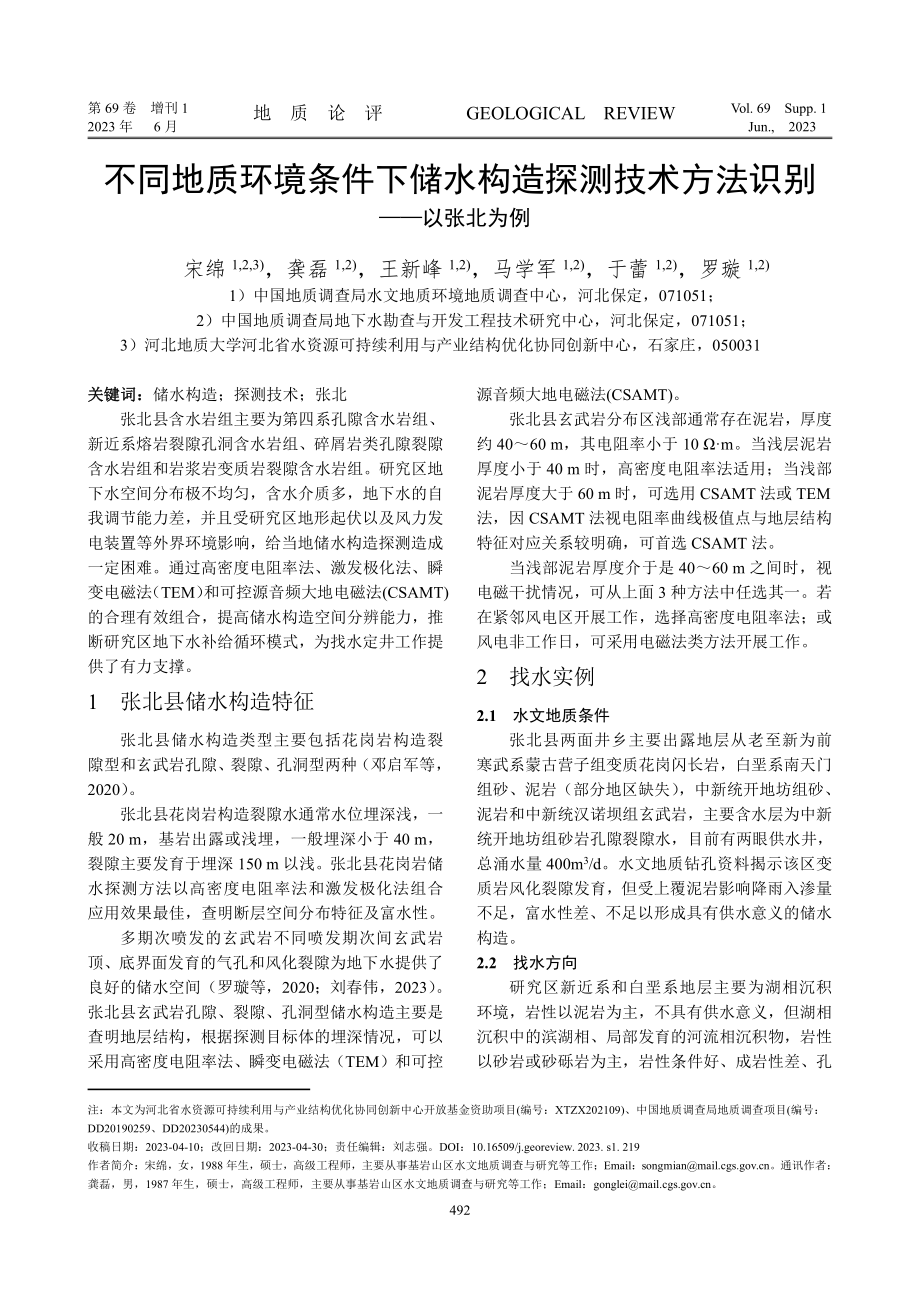 第 69 卷　增刊 1
2023 年　6 月

地　质　论　评　　GEOLOGICAL　REVIEW

Vol. 69　Supp. 1
Jun.,　2023

不同地质环境条件下储水构造探测技术方法识别
——以张北为例

宋绵 $^{1,2,3)}$，龚磊 $^{1,2)}$，王新峰 $^{1,2)}$，马学军 $^{1,2)}$，于蕾 $^{1,2)}$，罗璇 $^{1,2)}$

1）中国地质调查局水文地质环境地质调查中心，河北保定，071051；
2）中国地质调查局地下水勘查与开发工程技术研究中心，河北保定，071051；
3）河北地质大学河北省水资源可持续利用与产业结构优化协同创新中心，石家庄，050031

关键词：储水构造；探测技术；张北

张北县含水岩组主要为第四系孔隙含水岩组、新近系熔岩裂隙孔洞含水岩组、碎屑岩类孔隙裂隙含水岩组和岩浆岩变质岩裂隙含水岩组。研究区地下水空间分布极不均匀，含水介质多，地下水的自我调节能力差，并且受研究区地形起伏以及风力发电装置等外界环境影响，给当地储水构造探测造成一定困难。通过高密度电阻率法、激发极化法、瞬变电磁法(TEM)和可控源音频大地电磁法(CSAMT)的合理有效组合，提高储水构造空间分辨能力，推断研究区地下水补给循环模式，为找水定井工作提供了有力支撑。

1　张北县储水构造特征

张北县储水构造类型主要包括花岗岩构造裂隙型和玄武岩孔隙、裂隙、孔洞型两种（邓启军等，2020）。

张北县花岗岩构造裂隙水通常水位埋深浅，一般 20 m，基岩出露或浅埋，一般埋深小于 40 m，裂隙主要发育于埋深 150 m 以浅。张北县花岗岩储水探测方法以高密度电阻率法和激发极化法组合应用效果最佳，查明断层空间分布特征及富水性。

多期次喷发的玄武岩不同喷发期次间玄武岩顶、底界面发育的气孔和风化裂隙为地下水提供了良好的储水空间（罗璇等，2020；刘春伟，2023）。张北县玄武岩孔隙、裂隙、孔洞型储水构造主要是查明地层结构，根据探测目标体的埋深情况，可以采用高密度电阻率法、瞬变电磁法（TEM）和可控源音频大地电磁法(CSAMT)。

张北县玄武岩分布区浅部通常存在泥岩，厚度约 40～60 m，其电阻率小于 10 Ω·m。当浅层泥岩厚度小于 40 m 时，高密度电阻率法适用；当浅部泥岩厚度大于 60 m 时，可选用 CSAMT 法或 TEM 法，因 CSAMT 法视电阻率曲线极值点与地层结构特征对应关系较明确，可首选 CSAMT 法。

当浅部泥岩厚度介于是 40～60 m 之间时，视电磁干扰情况，可从上面 3 种方法中任选其一。若在紧邻风电区开展工作，选择高密度电阻率法；或风电非工作日，可采用电磁法类方法开展工作。

2　找水实例

2.1　水文地质条件

张北县两面井乡主要出露地层从老至新为前寒武系蒙古营子组变质花岗闪长岩，白垩系南天门组砂、泥岩（部分地区缺失），中新统开地坊组砂、泥岩和中新统汉诺坝组玄武岩，主要含水层为中新统开地坊组砂岩孔隙裂隙水，目前有两眼供水井，总涌水量 400m³/d。水文地质钻孔资料揭示该区变质岩风化裂隙发育，但受上覆泥岩影响降雨入渗量不足，富水性差、不足以形成具有供水意义的储水构造。

2.2　找水方向

研究区新近系和白垩系地层主要为湖相沉积环境，岩性以泥岩为主，不具有供水意义，但湖相沉积中的滨湖相、局部发育的河流相沉积物，岩性以砂岩或砂砾岩为主，岩性条件好、成岩性差、孔

注：本文为河北省水资源可持续利用与产业结构优化协同创新中心开放基金资助项目(编号：XTZX202109)、中国地质调查局地质调查项目(编号：DD20190259、DD20230544)的成果。
收稿日期：2023-04-10；改回日期：2023-04-30；责任编辑：刘志强。DOI：10.16509/j.georeview. 2023. s1. 219
作者简介：宋绵，女，1988 年生，硕士，高级工程师，主要从事基岩山区水文地质调查与研究等工作；Email：songmian@mail.cgs.gov.cn。通讯作者：龚磊，男，1987 年生，硕士，高级工程师，主要从事基岩山区水文地质调查与研究等工作；Email：gonglei@mail.cgs.gov.cn。

492